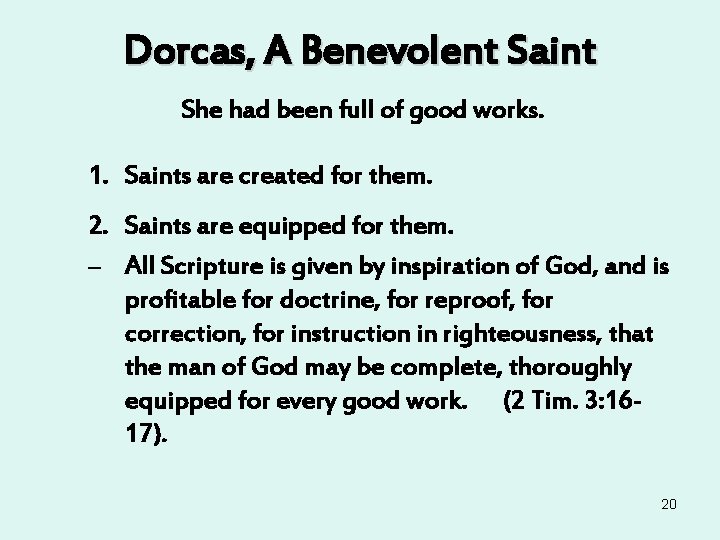 Dorcas, A Benevolent Saint

She had been full of good works.

1. Saints are created for them.

2. Saints are equipped for them.

– All Scripture is given by inspiration of God, and is profitable for doctrine, for reproof, for correction, for instruction in righteousness, that the man of God may be complete, thoroughly equipped for every good work. (2 Tim. 3:16-17).

20